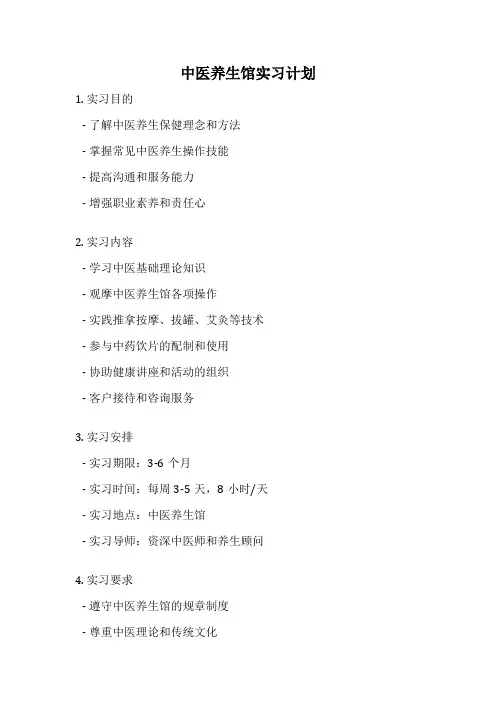 中医养生馆实习计划

1. 实习目的

- 了解中医养生保健理念和方法

- 掌握常见中医养生操作技能

- 提高沟通和服务能力

- 增强职业素养和责任心

2. 实习内容

- 学习中医基础理论知识

- 观摩中医养生馆各项操作

- 实践推拿按摩、拔罐、艾灸等技术

- 参与中药饮片的配制和使用

- 协助健康讲座和活动的组织

- 客户接待和咨询服务

3. 实习安排

- 实习期限：3-6 个月

- 实习时间：每周 3-5 天，8 小时/天

- 实习地点：中医养生馆

- 实习导师：资深中医师和养生顾问

4. 实习要求

- 遵守中医养生馆的规章制度

- 尊重中医理论和传统文化